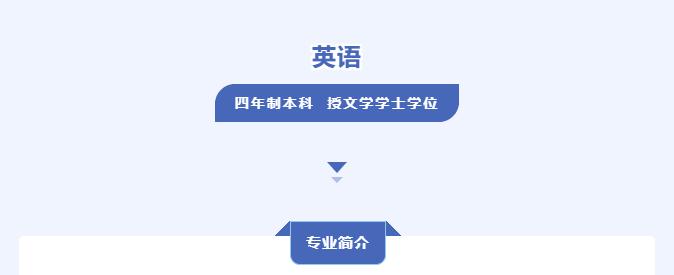 英语

四年制本科　授文学学士学位

专业简介